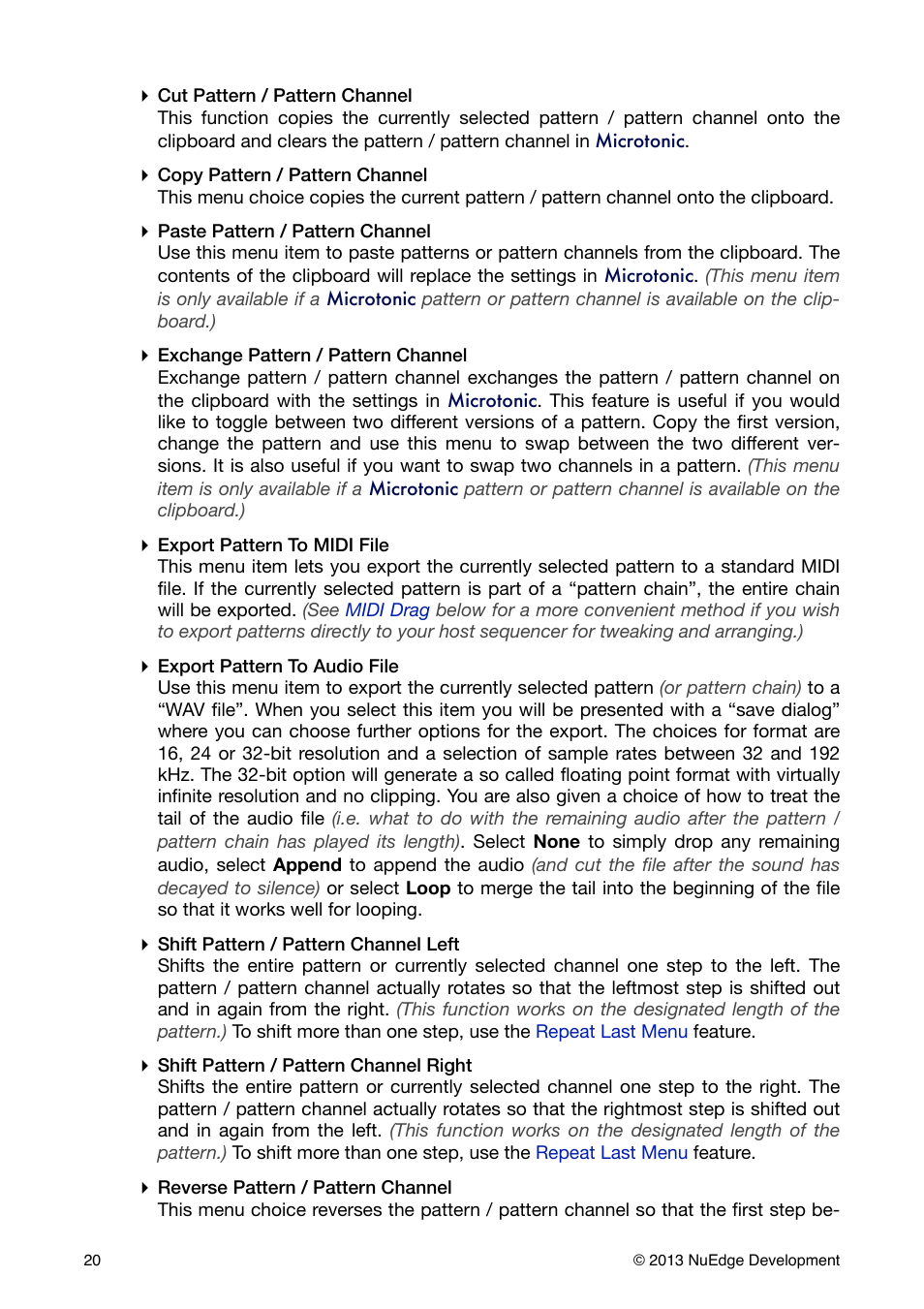 Cut Pattern / Pattern Channel
This function copies the currently selected pattern / pattern channel onto the clipboard and clears the pattern / pattern channel in Microtonic.

Copy Pattern / Pattern Channel
This menu choice copies the current pattern / pattern channel onto the clipboard.

Paste Pattern / Pattern Channel
Use this menu item to paste patterns or pattern channels from the clipboard. The contents of the clipboard will replace the settings in Microtonic. (This menu item is only available if a Microtonic pattern or pattern channel is available on the clipboard.)

Exchange Pattern / Pattern Channel
Exchange pattern / pattern channel exchanges the pattern / pattern channel on the clipboard with the settings in Microtonic. This feature is useful if you would like to toggle between two different versions of a pattern. Copy the first version, change the pattern and use this menu to swap between the two different versions. It is also useful if you want to swap two channels in a pattern. (This menu item is only available if a Microtonic pattern or pattern channel is available on the clipboard.)

Export Pattern To MIDI File
This menu item lets you export the currently selected pattern to a standard MIDI file. If the currently selected pattern is part of a “pattern chain”, the entire chain will be exported. (See MIDI Drag below for a more convenient method if you wish to export patterns directly to your host sequencer for tweaking and arranging.)

Export Pattern To Audio File
Use this menu item to export the currently selected pattern (or pattern chain) to a “WAV file”. When you select this item you will be presented with a “save dialog” where you can choose further options for the export. The choices for format are 16, 24 or 32-bit resolution and a selection of sample rates between 32 and 192 kHz. The 32-bit option will generate a so called floating point format with virtually infinite resolution and no clipping. You are also given a choice of how to treat the tail of the audio file (i.e. what to do with the remaining audio after the pattern / pattern chain has played its length). Select None to simply drop any remaining audio, select Append to append the audio (and cut the file after the sound has decayed to silence) or select Loop to merge the tail into the beginning of the file so that it works well for looping.

Shift Pattern / Pattern Channel Left
Shifts the entire pattern or currently selected channel one step to the left. The pattern / pattern channel actually rotates so that the leftmost step is shifted out and in again from the right. (This function works on the designated length of the pattern.) To shift more than one step, use the Repeat Last Menu feature.

Shift Pattern / Pattern Channel Right
Shifts the entire pattern or currently selected channel one step to the right. The pattern / pattern channel actually rotates so that the rightmost step is shifted out and in again from the left. (This function works on the designated length of the pattern.) To shift more than one step, use the Repeat Last Menu feature.

Reverse Pattern / Pattern Channel
This menu choice reverses the pattern / pattern channel so that the first step be-

20 © 2013 NuEdge Development